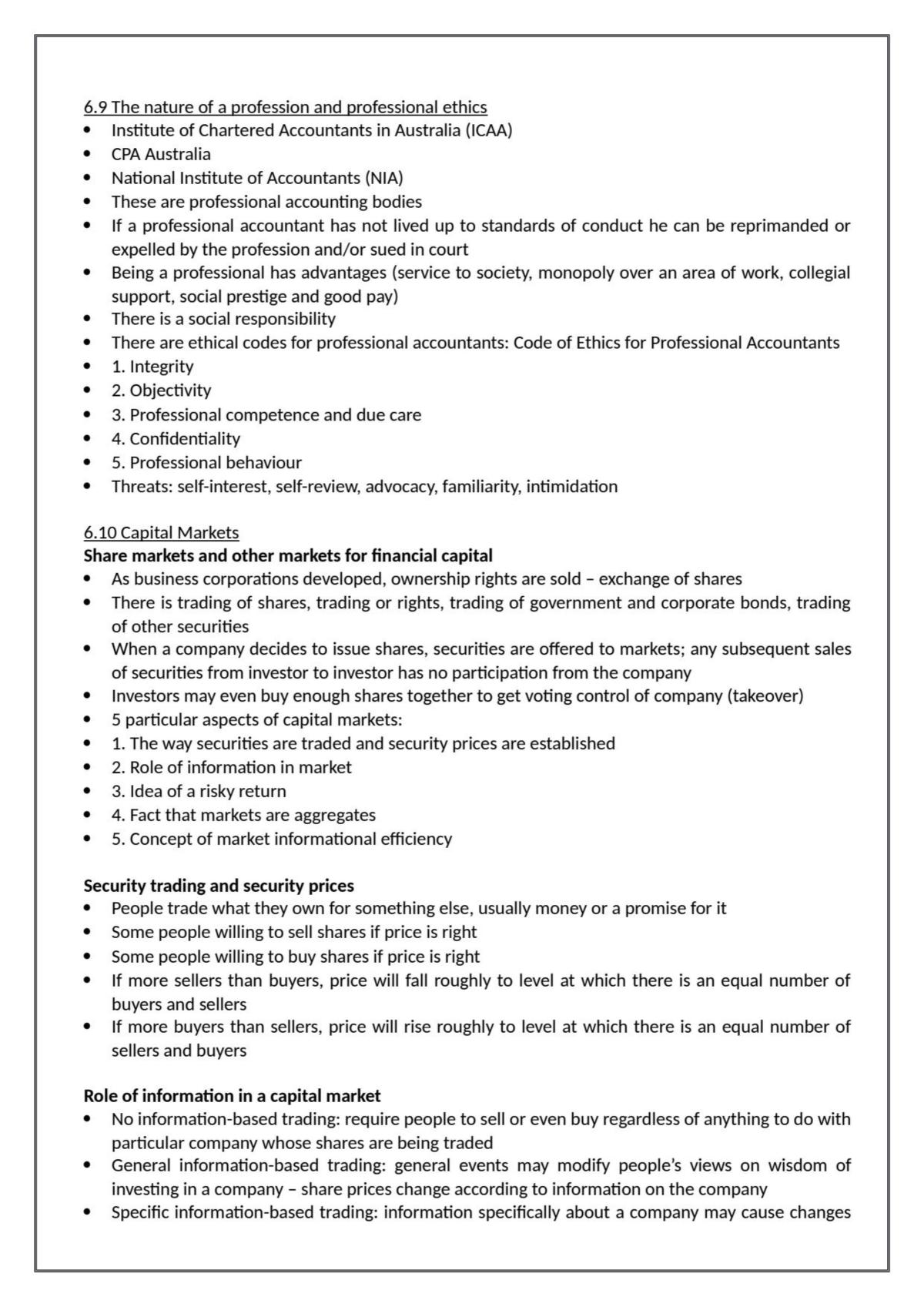 6.9 The nature of a profession and professional ethics
• Institute of Chartered Accountants in Australia (ICAA)
• CPA Australia
• National Institute of Accountants (NIA)
• These are professional accounting bodies
• If a professional accountant has not lived up to standards of conduct he can be reprimanded or expelled by the profession and/or sued in court
• Being a professional has advantages (service to society, monopoly over an area of work, collegial support, social prestige and good pay)
• There is a social responsibility
• There are ethical codes for professional accountants: Code of Ethics for Professional Accountants
• 1. Integrity
• 2. Objectivity
• 3. Professional competence and due care
• 4. Confidentiality
• 5. Professional behaviour
• Threats: self-interest, self-review, advocacy, familiarity, intimidation

6.10 Capital Markets
Share markets and other markets for financial capital
• As business corporations developed, ownership rights are sold – exchange of shares
• There is trading of shares, trading or rights, trading of government and corporate bonds, trading of other securities
• When a company decides to issue shares, securities are offered to markets; any subsequent sales of securities from investor to investor has no participation from the company
• Investors may even buy enough shares together to get voting control of company (takeover)
• 5 particular aspects of capital markets:
• 1. The way securities are traded and security prices are established
• 2. Role of information in market
• 3. Idea of a risky return
• 4. Fact that markets are aggregates
• 5. Concept of market informational efficiency

Security trading and security prices
• People trade what they own for something else, usually money or a promise for it
• Some people willing to sell shares if price is right
• Some people willing to buy shares if price is right
• If more sellers than buyers, price will fall roughly to level at which there is an equal number of buyers and sellers
• If more buyers than sellers, price will rise roughly to level at which there is an equal number of sellers and buyers

Role of information in a capital market
• No information-based trading: require people to sell or even buy regardless of anything to do with particular company whose shares are being traded
• General information-based trading: general events may modify people's views on wisdom of investing in a company – share prices change according to information on the company
• Specific information-based trading: information specifically about a company may cause changes